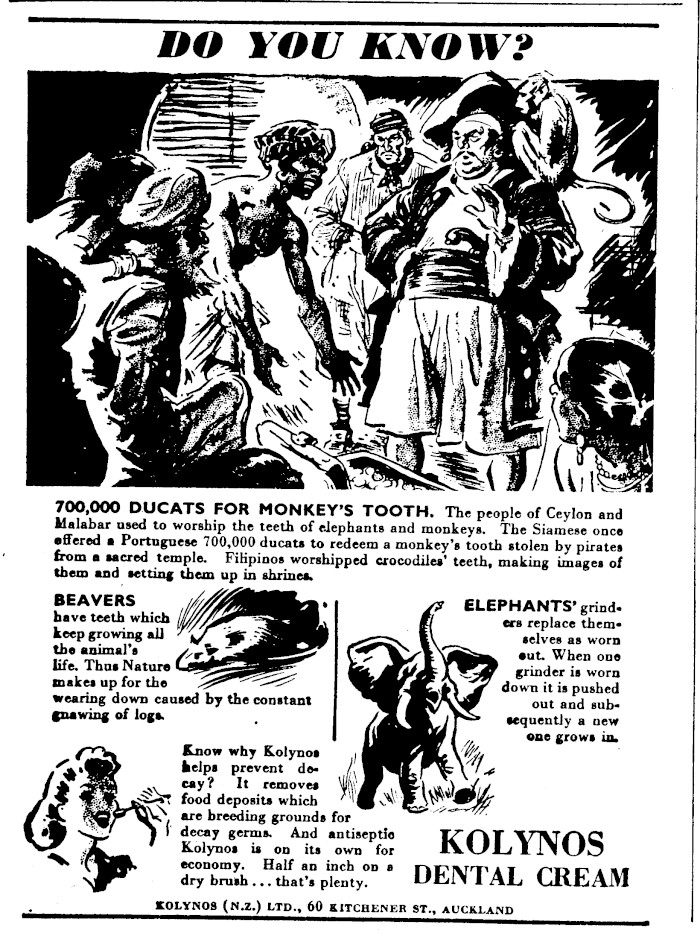 DO YOU KNOW?

700,000 DUCATS FOR MONKEY'S TOOTH. The people of Ceylon and Malabar used to worship the teeth of elephants and monkeys. The Siamese once offered a Portuguese 700,000 ducats to redeem a monkey's tooth stolen by pirates from a sacred temple. Filipinos worshipped crocodiles' teeth, making images of them and setting them up in shrines.

BEAVERS have teeth which keep growing all the animal's life. Thus Nature makes up for the wearing down caused by the constant gnawing of logs.

ELEPHANTS' grinders replace themselves as worn out. When one grinder is worn down it is pushed out and subsequently a new one grows in.

Know why Kolynos helps prevent decay? It removes food deposits which are breeding grounds for decay germs. And antiseptic Kolynos is on its own for economy. Half an inch on a dry brush ... that's plenty.

KOLYNOS DENTAL CREAM

KOLYNOS (N.Z.) LTD., 60 KITCHENER ST., AUCKLAND